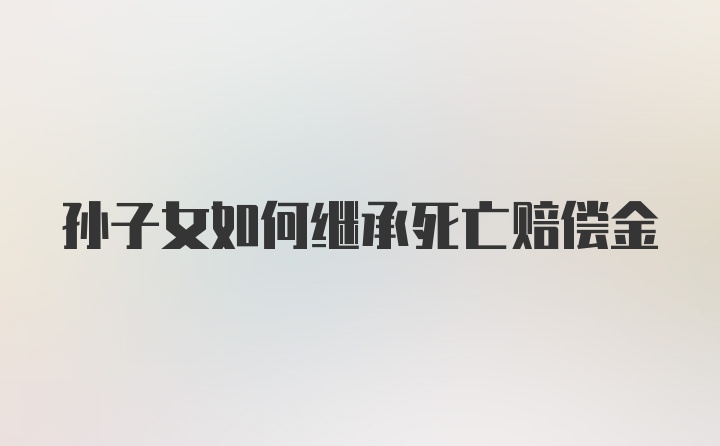 孙子女如何继承死亡赔偿金